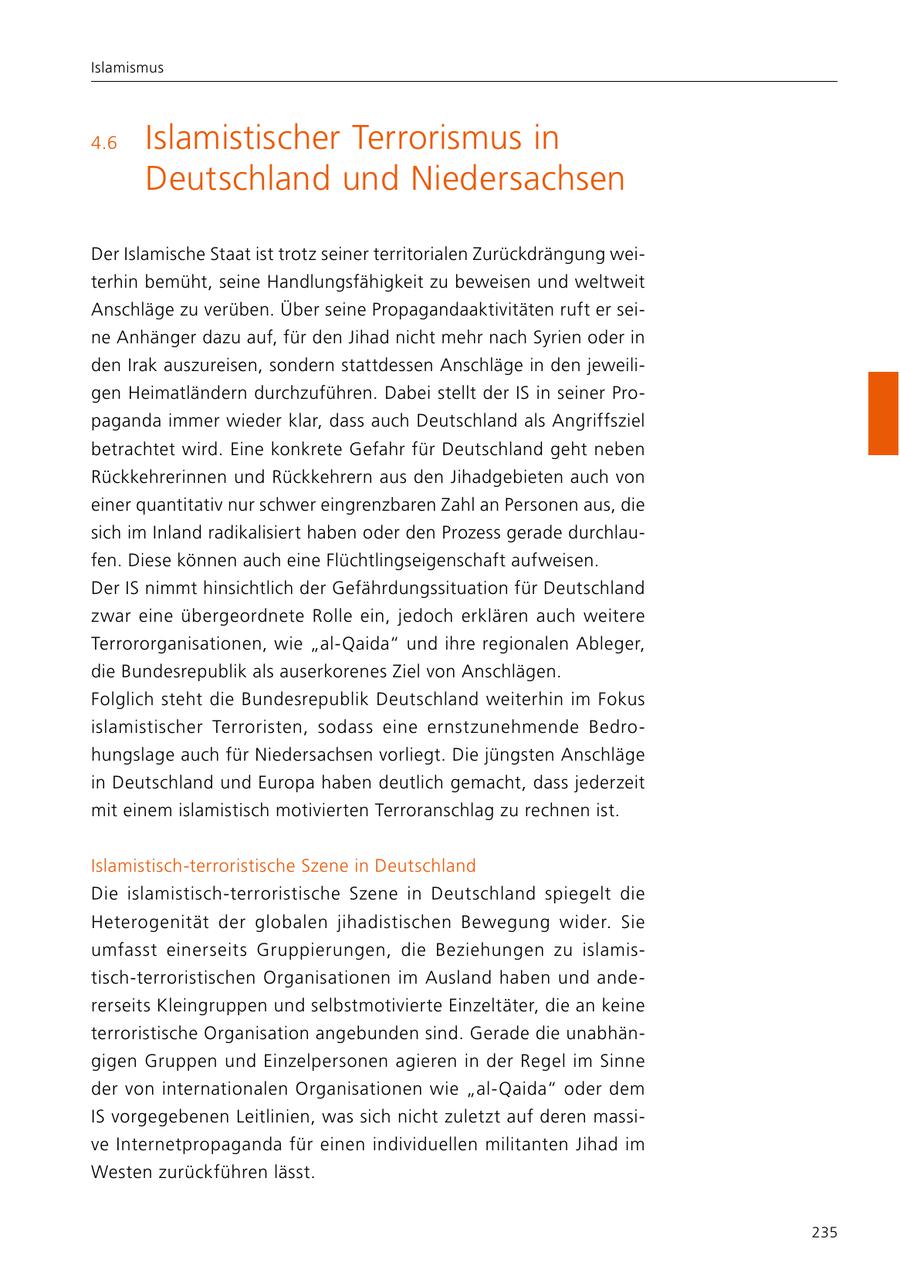 Islamismus

4.6 Islamistischer Terrorismus in Deutschland und Niedersachsen

Der Islamische Staat ist trotz seiner territorialen Zurückdrängung weiterhin bemüht, seine Handlungsfähigkeit zu beweisen und weltweit Anschläge zu verüben. Über seine Propagandaaktivitäten ruft er seine Anhänger dazu auf, für den Jihad nicht mehr nach Syrien oder in den Irak auszureisen, sondern stattdessen Anschläge in den jeweiligen Heimatländern durchzuführen. Dabei stellt der IS in seiner Propaganda immer wieder klar, dass auch Deutschland als Angriffsziel betrachtet wird. Eine konkrete Gefahr für Deutschland geht neben Rückkehrerinnen und Rückkehrern aus den Jihadgebieten auch von einer quantitativ nur schwer eingrenzbaren Zahl an Personen aus, die sich im Inland radikalisiert haben oder den Prozess gerade durchlaufen. Diese können auch eine Flüchtlingseigenschaft aufweisen.
Der IS nimmt hinsichtlich der Gefährdungssituation für Deutschland zwar eine übergeordnete Rolle ein, jedoch erklären auch weitere Terrororganisationen, wie „al-Qaida“ und ihre regionalen Ableger, die Bundesrepublik als auserkorenes Ziel von Anschlägen.
Folglich steht die Bundesrepublik Deutschland weiterhin im Fokus islamistischer Terroristen, sodass eine ernstzunehmende Bedrohungslage auch für Niedersachsen vorliegt. Die jüngsten Anschläge in Deutschland und Europa haben deutlich gemacht, dass jederzeit mit einem islamistisch motivierten Terroranschlag zu rechnen ist.

Islamistisch-terroristische Szene in Deutschland
Die islamistisch-terroristische Szene in Deutschland spiegelt die Heterogenität der globalen jihadistischen Bewegung wider. Sie umfasst einerseits Gruppierungen, die Beziehungen zu islamistisch-terroristischen Organisationen im Ausland haben und andererseits Kleingruppen und selbstmotivierte Einzeltäter, die an keine terroristische Organisation angebunden sind. Gerade die unabhängigen Gruppen und Einzelpersonen agieren in der Regel im Sinne der von internationalen Organisationen wie „al-Qaida“ oder dem IS vorgegebenen Leitlinien, was sich nicht zuletzt auf deren massive Internetpropaganda für einen individuellen militanten Jihad im Westen zurückführen lässt.

235